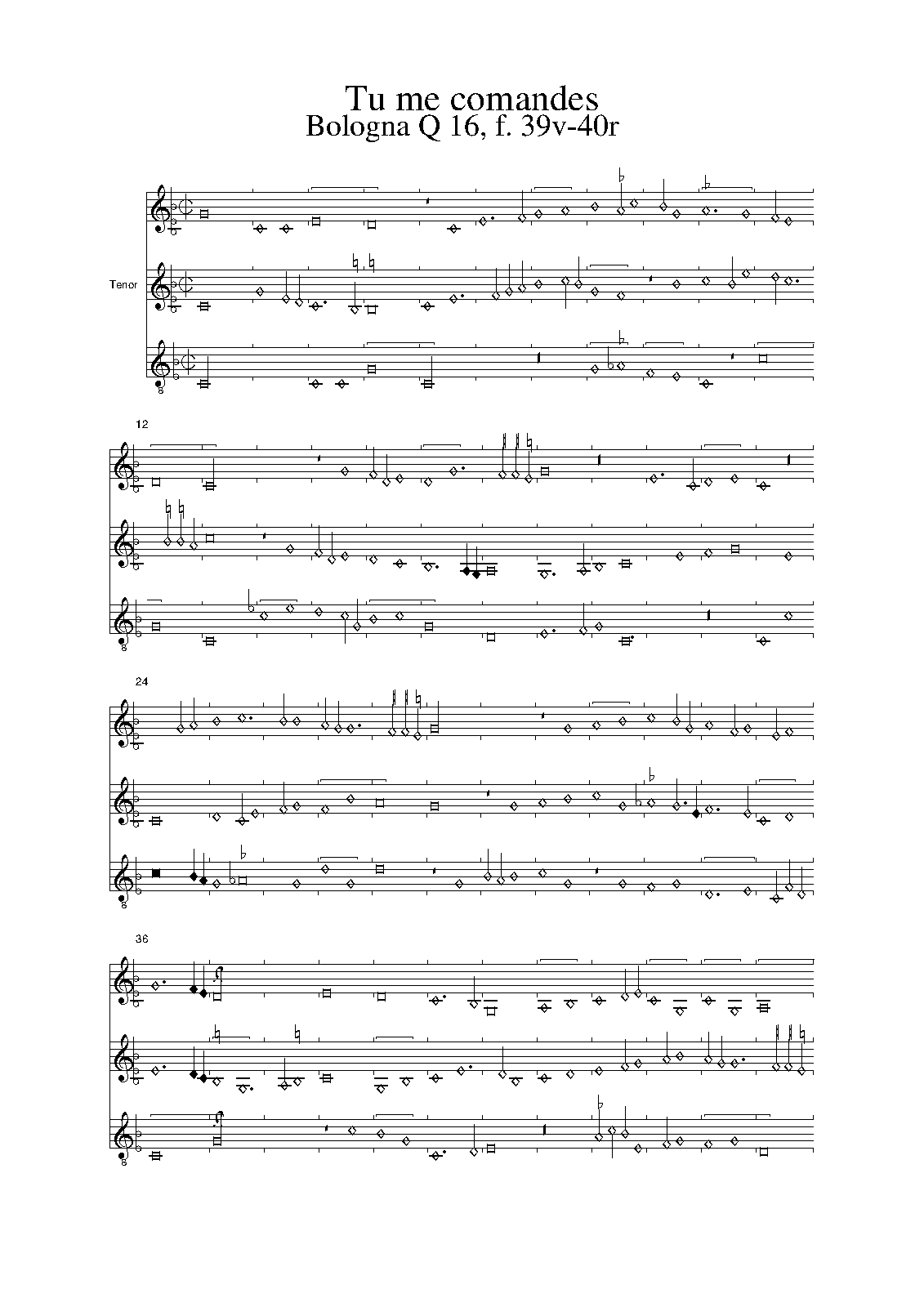 Tu me comandes
Bologna Q 16, f. 39v-40r

Tenor

12

24

36